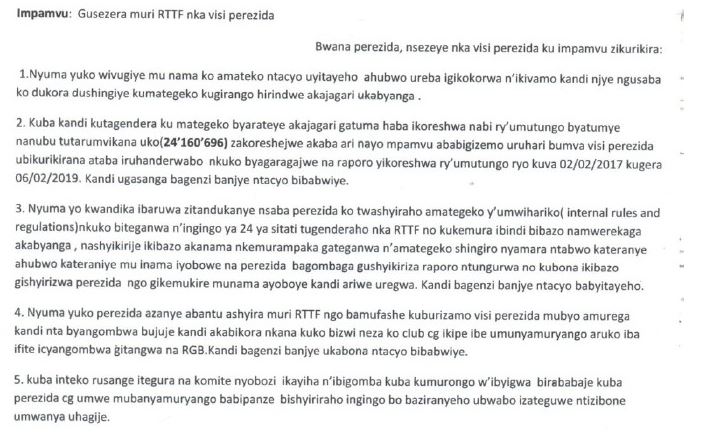 **Impamvu**: Gusezera muri RTTF nka visi perezida

Bwana perezida, nsezeye nka visi perezida ku impamvu zikurikira:

1.Nyuma yuko wivugiye mu nama ko amateko ntacyo uyitayeho ahubwo ureba igikokorwa n'ikivamo kandi njye ngusaba ko dukora dushingiye kumategeko kugirango hirindwe akajagari ukabyanga .

2. Kuba kandi kutagendera ku mategeko byarateye akajagari gatuma haba ikoreshwa nabi ry'umutungo byatumye nanubu tutarumvikana uko(**24'160'696**) zakoreshejwe akaba ari nayo mpamvu ababigizemo uruhari bumva visi perezida ubikurikirana ataba iruhanderwabo nkuko byagaragajwe na raporo yikoreshwa ry'umutungo ryo kuva 02/02/2017 kugera 06/02/2019. Kandi ugasanga bagenzi banjye ntacyo bibabwiye.

3. Nyuma yo kwandika ibaruwa zitandukanye nsaba perezida ko twashyiraho amategeko y'umwihariko( internal rules and regulations)nkuko biteganwa n'ingingo ya 24 ya sitati tugenderaho nka RTTF no kukemura ibindi bibazo namwerekaga akabyanga , nashyikirije ikibazo akanama nkemurampaka gateganwa n'amategeko shingiro nyamara ntabwo kateranye ahubwo kateraniye mu inama iyobowe na perezida bagombaga gushyikiriza raporo ntungurwa no kubona ikibazo gishyirizwa perezida ngo gikemukire munama ayoboye kandi ariwe uregwa. Kandi bagenzi banjye ntacyo babyitayeho.

4. Nyuma yuko perezida azanye abantu ashyira muri RTTF ngo bamufashe kuburizamo visi perezida mubyo amurega kandi nta byangombwa bujuje kandi akabikora nkana kuko bizwi neza ko club cg ikipe ibe umunyamuryango aruko iba ifite icyangombwa gitangwa na RGB.Kandi bagenzi banjye ukabona ntacyo bibabwiye.

5. kuba inteko rusange itegura na komite nyobozi ikayiha n'ibigomba kuba kumurongo w'ibyigwa birababaje kuba perezida cg umwe mubanyamuryango babipanze bishyiriraho ingingo bo baziranyeho ubwabo izateguwe ntizibone umwanya uhagije.